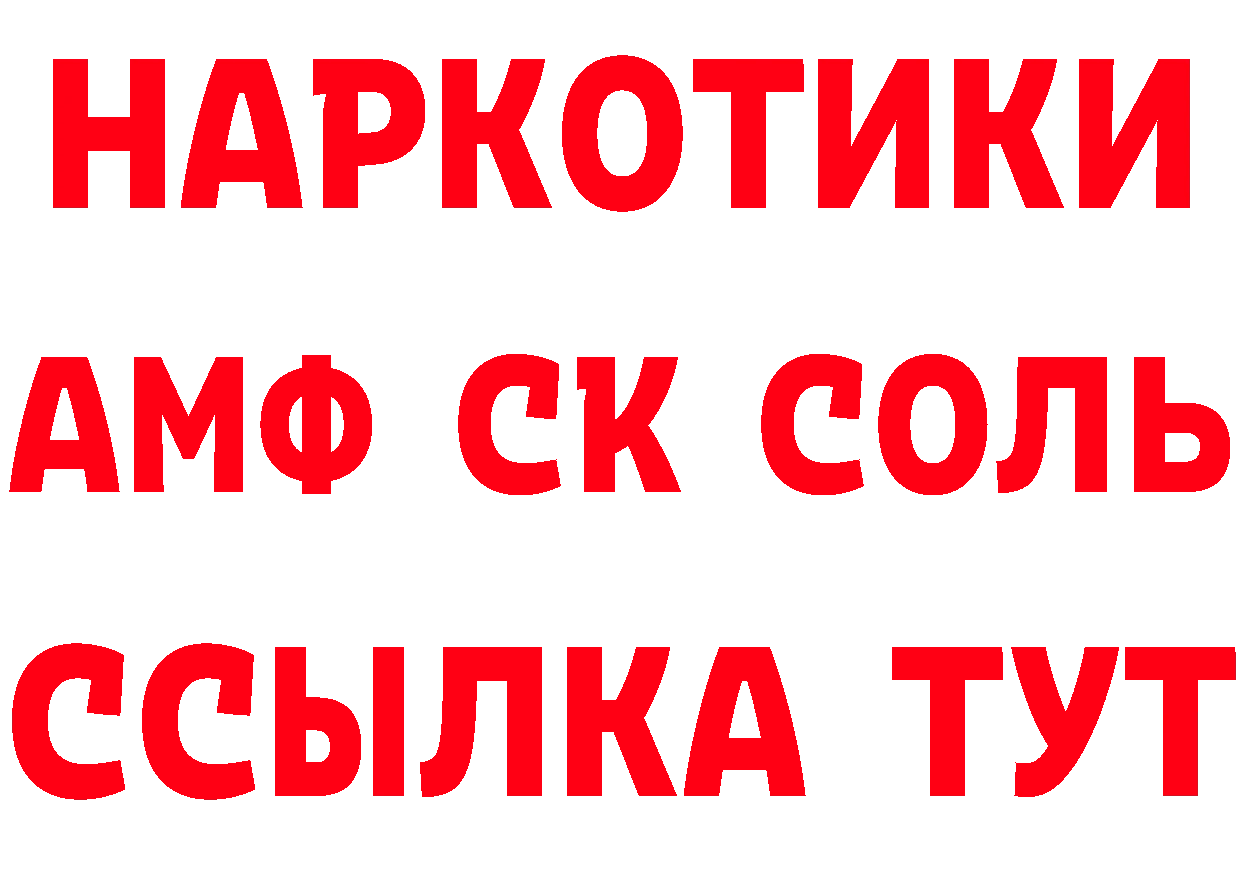 НАРКОТИКИ
АМФ СК СОЛЬ
ССЫЛКА ТУТ